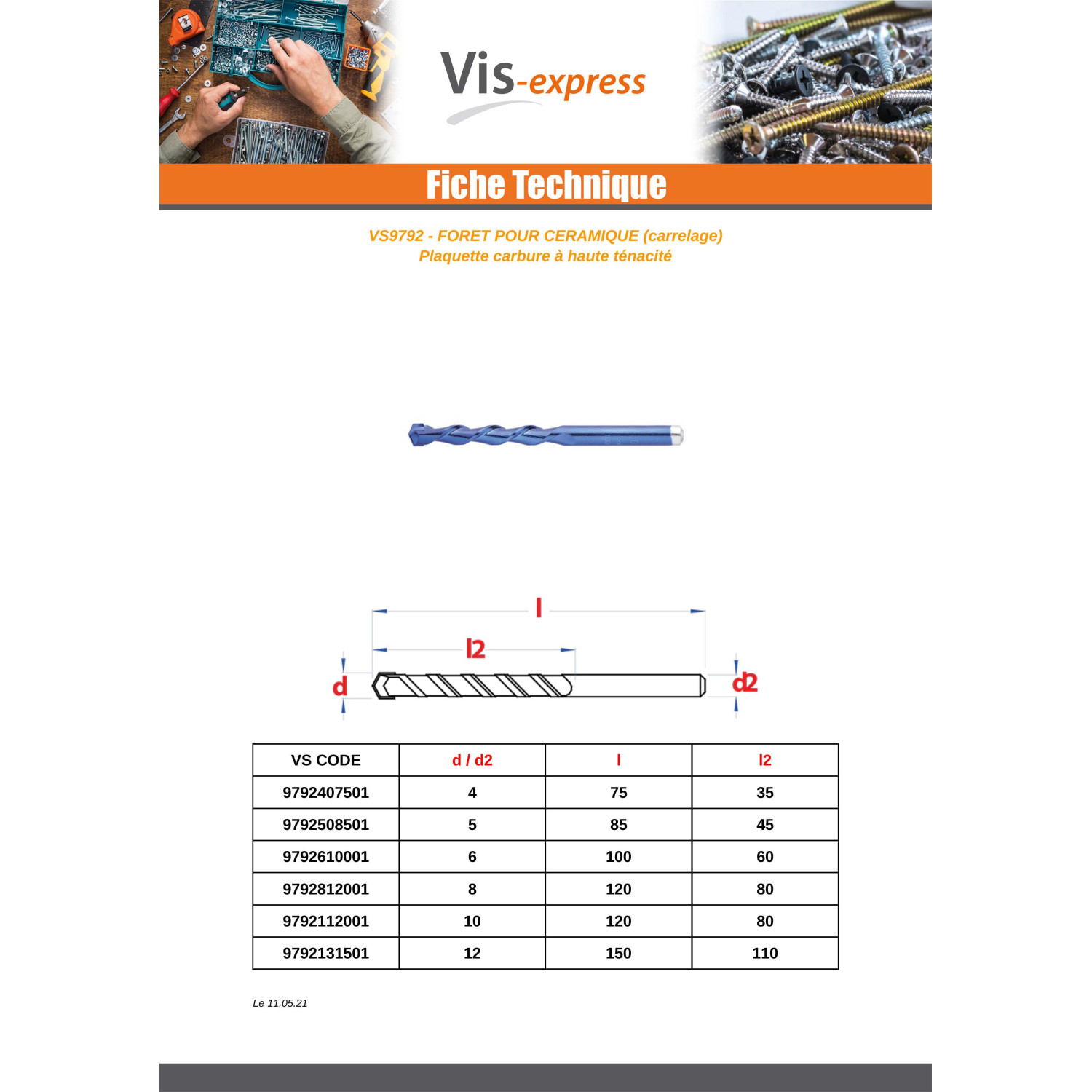 Vis-express

Fiche Technique

VS9792 - FORET POUR CERAMIQUE (carrelage)
Plaquette carbure à haute ténacité

l
l2
d
d2

| VS CODE | d / d2 | l | l2 |
|---|---|---|---|
| 9792407501 | 4 | 75 | 35 |
| 9792508501 | 5 | 85 | 45 |
| 9792610001 | 6 | 100 | 60 |
| 9792812001 | 8 | 120 | 80 |
| 9792112001 | 10 | 120 | 80 |
| 9792131501 | 12 | 150 | 110 |

Le 11.05.21